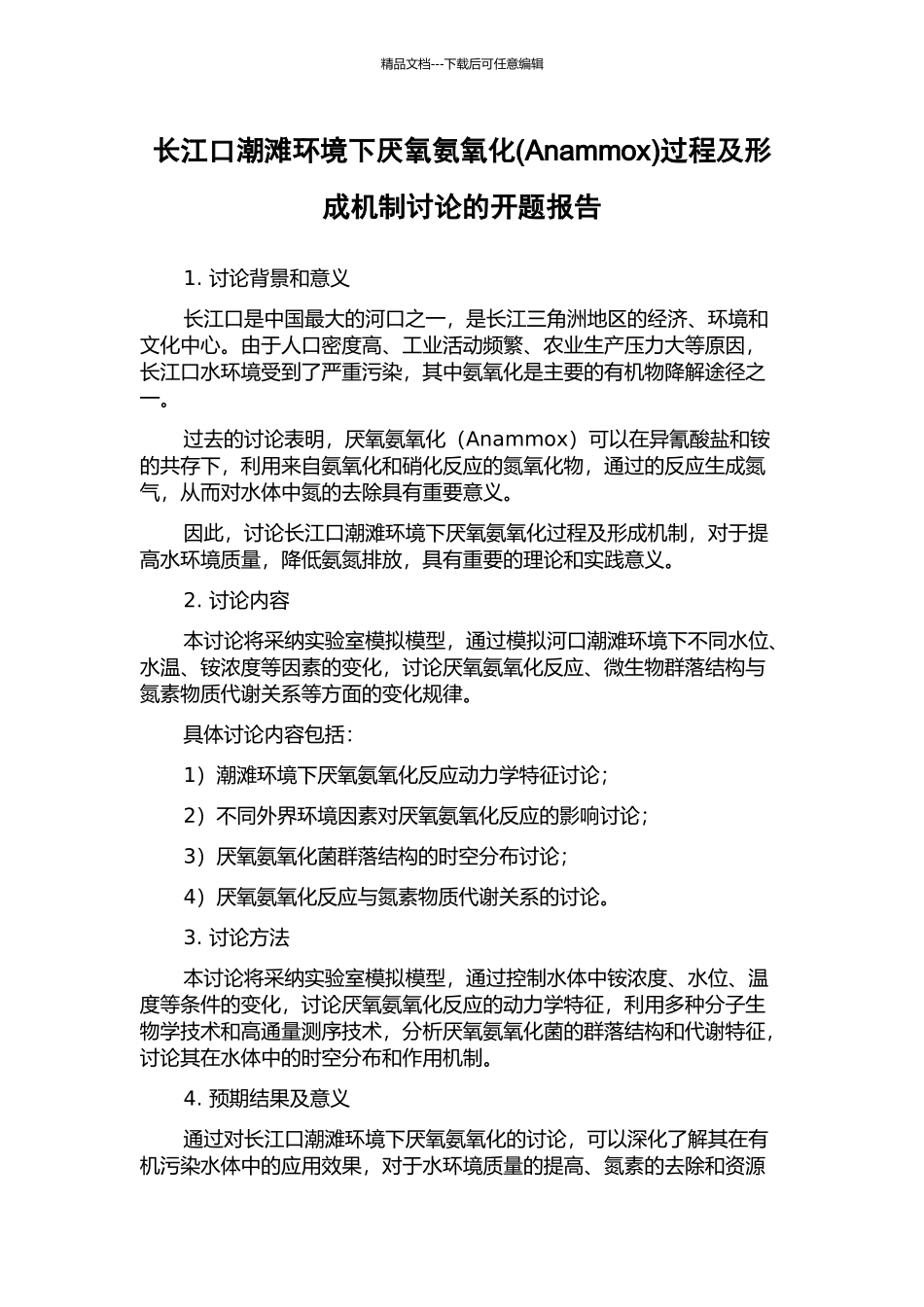 精品文档---下载后可任意编辑

长江口潮滩环境下厌氧氨氧化(Anammox)过程及形成机制讨论的开题报告

1. 讨论背景和意义

长江口是中国最大的河口之一，是长江三角洲地区的经济、环境和文化中心。由于人口密度高、工业活动频繁、农业生产压力大等原因，长江口水环境受到了严重污染，其中氨氧化是主要的有机物降解途径之一。

过去的讨论表明，厌氧氨氧化（Anammox）可以在异氰酸盐和铵的共存下，利用来自氨氧化和硝化反应的氮氧化物，通过的反应生成氮气，从而对水体中氮的去除具有重要意义。

因此，讨论长江口潮滩环境下厌氧氨氧化过程及形成机制，对于提高水环境质量，降低氨氮排放，具有重要的理论和实践意义。

2. 讨论内容

本讨论将采纳实验室模拟模型，通过模拟河口潮滩环境下不同水位、水温、铵浓度等因素的变化，讨论厌氧氨氧化反应、微生物群落结构与氮素物质代谢关系等方面的变化规律。

具体讨论内容包括：

1）潮滩环境下厌氧氨氧化反应动力学特征讨论；

2）不同外界环境因素对厌氧氨氧化反应的影响讨论；

3）厌氧氨氧化菌群落结构的时空分布讨论；

4）厌氧氨氧化反应与氮素物质代谢关系的讨论。

3. 讨论方法

本讨论将采纳实验室模拟模型，通过控制水体中铵浓度、水位、温度等条件的变化，讨论厌氧氨氧化反应的动力学特征，利用多种分子生物学技术和高通量测序技术，分析厌氧氨氧化菌的群落结构和代谢特征，讨论其在水体中的时空分布和作用机制。

4. 预期结果及意义

通过对长江口潮滩环境下厌氧氨氧化的讨论，可以深化了解其在有机污染水体中的应用效果，对于水环境质量的提高、氮素的去除和资源